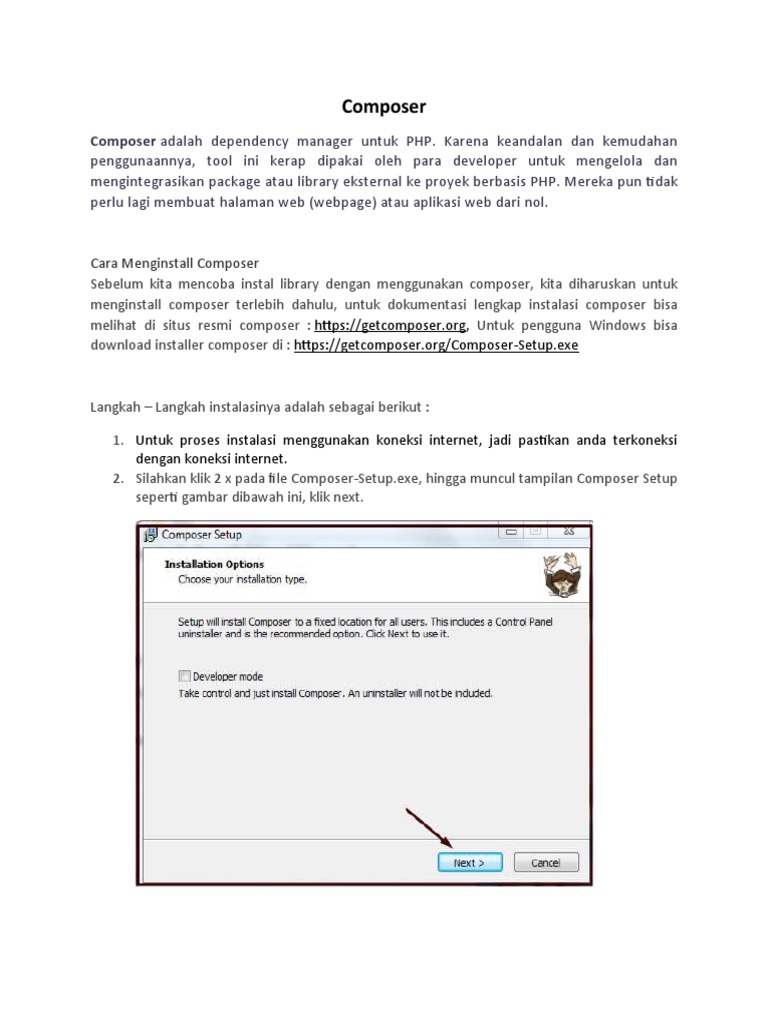 Composer

Composer adalah dependency manager untuk PHP. Karena keandalan dan kemudahan penggunaannya, tool ini kerap dipakai oleh para developer untuk mengelola dan mengintegrasikan package atau library eksternal ke proyek berbasis PHP. Mereka pun tidak perlu lagi membuat halaman web (webpage) atau aplikasi web dari nol.

Cara Menginstall Composer
Sebelum kita mencoba instal library dengan menggunakan composer, kita diharuskan untuk menginstall composer terlebih dahulu, untuk dokumentasi lengkap instalasi composer bisa melihat di situs resmi composer : https://getcomposer.org, Untuk pengguna Windows bisa download installer composer di : https://getcomposer.org/Composer-Setup.exe

Langkah – Langkah instalasinya adalah sebagai berikut :

1. Untuk proses instalasi menggunakan koneksi internet, jadi pastikan anda terkoneksi dengan koneksi internet.
2. Silahkan klik 2 x pada file Composer-Setup.exe, hingga muncul tampilan Composer Setup seperti gambar dibawah ini, klik next.

Composer Setup
Installation Options
Choose your installation type.
Setup will install Composer to a fixed location for all users. This includes a Control Panel uninstaller and is the recommended option. Click Next to use it.
Developer mode
Take control and just install Composer. An uninstaller will not be included.
Next >
Cancel